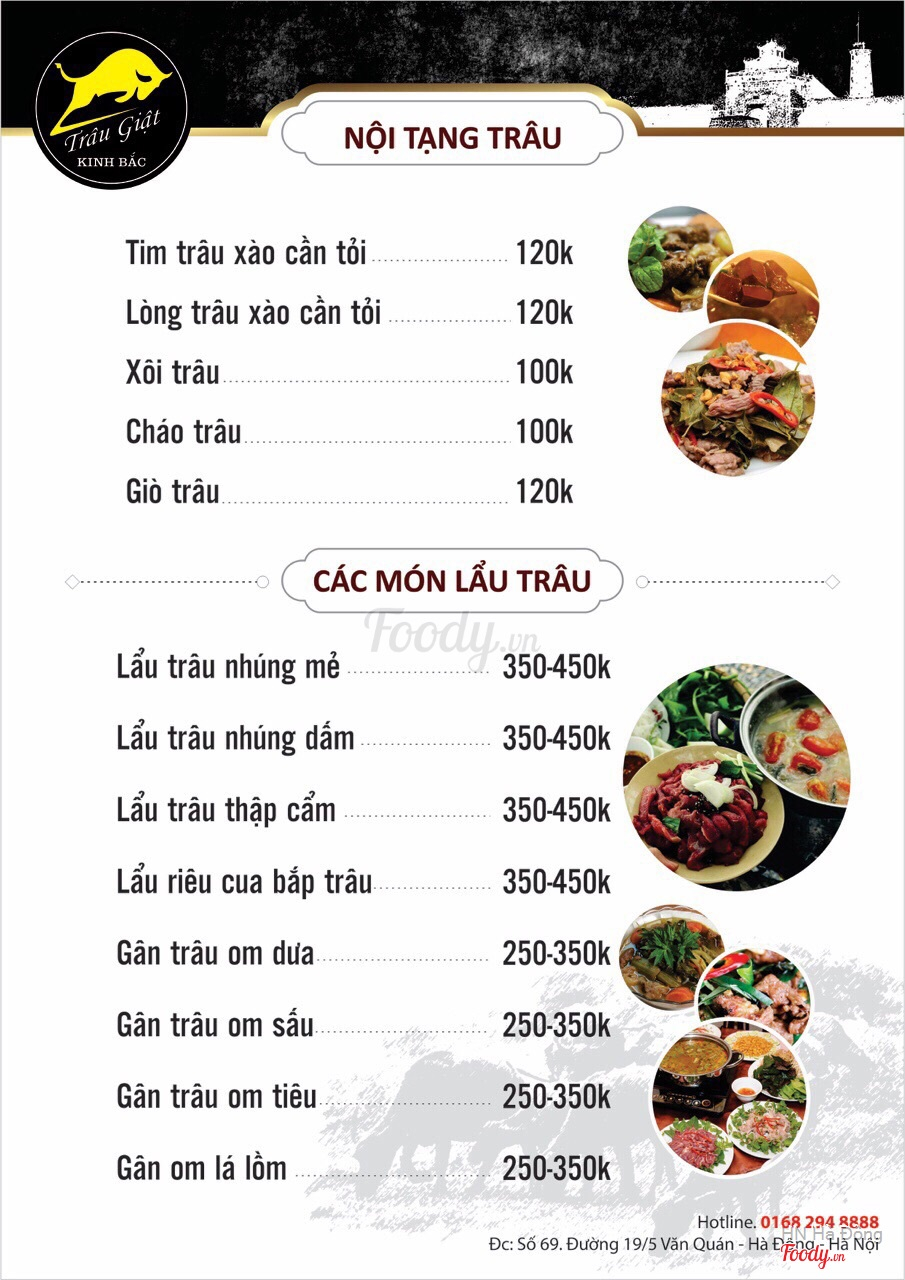 Trâu Giật
KINH BẮC

NỘI TẠNG TRÂU

Tim trâu xào cần tỏi 120k

Lòng trâu xào cần tỏi 120k

Xôi trâu 100k

Cháo trâu 100k

Giò trâu 120k

CÁC MÓN LẨU TRÂU

Lẩu trâu nhúng mẻ 350-450k

Lẩu trâu nhúng dấm 350-450k

Lẩu trâu thập cẩm 350-450k

Lẩu riêu cua bắp trâu 350-450k

Gân trâu om dưa 250-350k

Gân trâu om sấu 250-350k

Gân trâu om tiêu 250-350k

Gân om lá lồm 250-350k

Hotline. 0168 294 8888
Đc: Số 69. Đường 19/5 Văn Quán - Hà Đông - Hà Nội

Foody.vn